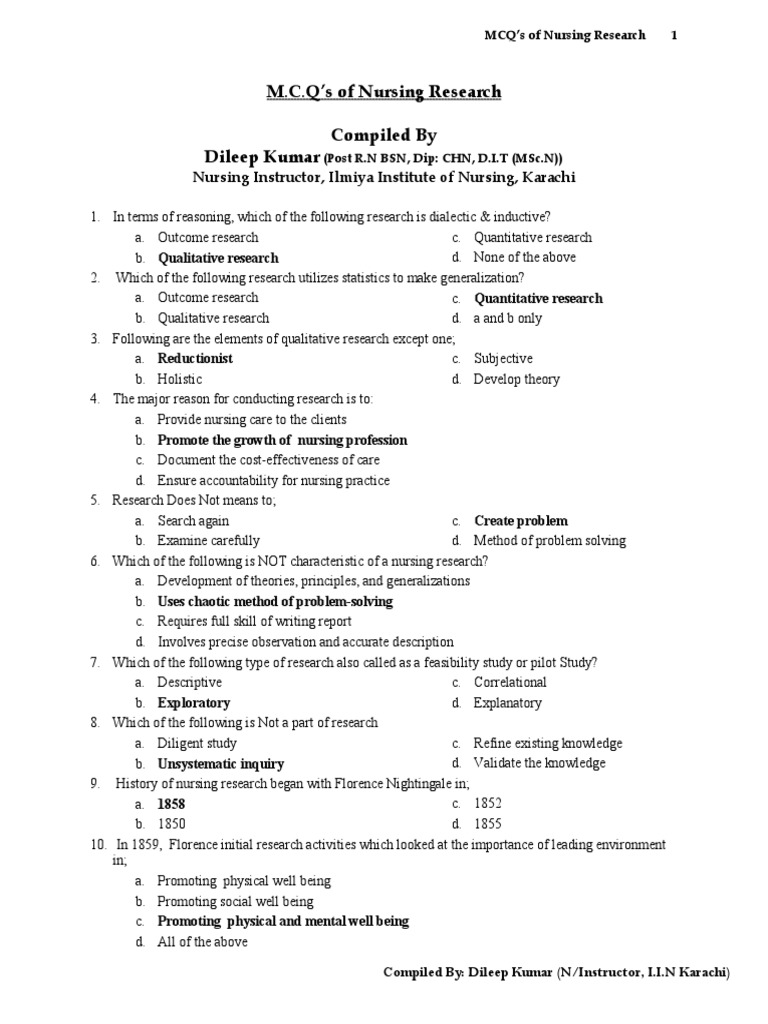 MCQ's of Nursing Research 1

M.C.Q's of Nursing Research

Compiled By
Dileep Kumar (Post R.N BSN, Dip: CHN, D.I.T (MSc.N))
Nursing Instructor, Ilmiya Institute of Nursing, Karachi

1. In terms of reasoning, which of the following research is dialectic & inductive?
a. Outcome research
b. Qualitative research
c. Quantitative research
d. None of the above

2. Which of the following research utilizes statistics to make generalization?
a. Outcome research
b. Qualitative research
c. Quantitative research
d. a and b only

3. Following are the elements of qualitative research except one;
a. Reductionist
b. Holistic
c. Subjective
d. Develop theory

4. The major reason for conducting research is to:
a. Provide nursing care to the clients
b. Promote the growth of nursing profession
c. Document the cost-effectiveness of care
d. Ensure accountability for nursing practice

5. Research Does Not means to;
a. Search again
b. Examine carefully
c. Create problem
d. Method of problem solving

6. Which of the following is NOT characteristic of a nursing research?
a. Development of theories, principles, and generalizations
b. Uses chaotic method of problem-solving
c. Requires full skill of writing report
d. Involves precise observation and accurate description

7. Which of the following type of research also called as a feasibility study or pilot Study?
a. Descriptive
b. Exploratory
c. Correlational
d. Explanatory

8. Which of the following is Not a part of research
a. Diligent study
b. Unsystematic inquiry
c. Refine existing knowledge
d. Validate the knowledge

9. History of nursing research began with Florence Nightingale in;
a. 1858
b. 1850
c. 1852
d. 1855

10. In 1859, Florence initial research activities which looked at the importance of leading environment in;
a. Promoting physical well being
b. Promoting social well being
c. Promoting physical and mental well being
d. All of the above

Compiled By: Dileep Kumar (N/Instructor, I.I.N Karachi)